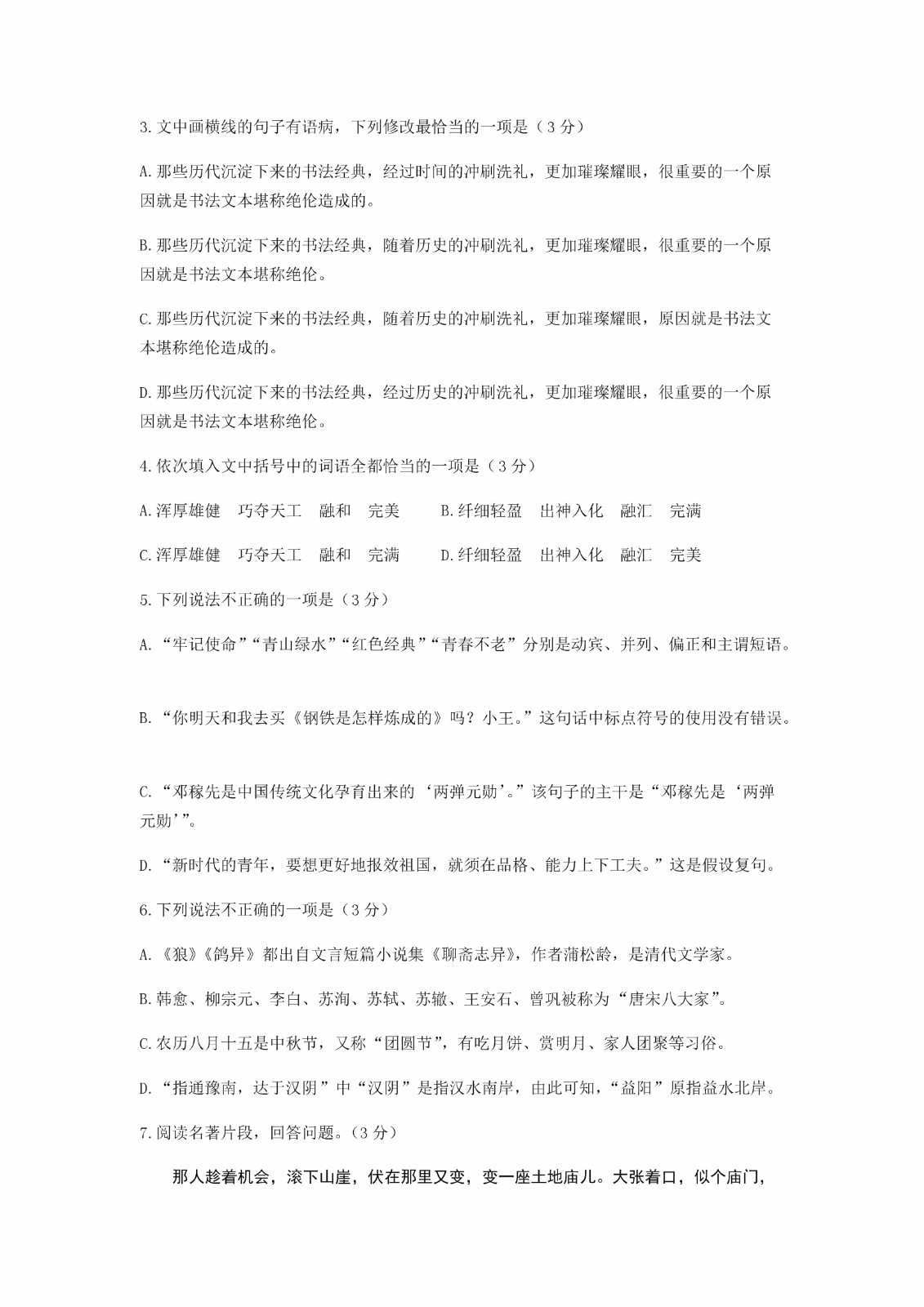 3. 文中画横线的句子有语病，下列修改最恰当的一项是（3 分）

A. 那些历代沉淀下来的书法经典，经过时间的冲刷洗礼，更加璀璨耀眼，很重要的一个原因就是书法文本堪称绝伦造成的。

B. 那些历代沉淀下来的书法经典，随着历史的冲刷洗礼，更加璀璨耀眼，很重要的一个原因就是书法文本堪称绝伦。

C. 那些历代沉淀下来的书法经典，随着历史的冲刷洗礼，更加璀璨耀眼，原因就是书法文本堪称绝伦造成的。

D. 那些历代沉淀下来的书法经典，经过历史的冲刷洗礼，更加璀璨耀眼，很重要的一个原因就是书法文本堪称绝伦。

4. 依次填入文中括号中的词语全都恰当的一项是（3 分）

A. 浑厚雄健　巧夺天工　融和　完美　　B. 纤细轻盈　出神入化　融汇　完满

C. 浑厚雄健　巧夺天工　融和　完满　　D. 纤细轻盈　出神入化　融汇　完美

5. 下列说法不正确的一项是（3 分）

A. “牢记使命”“青山绿水”“红色经典”“青春不老”分别是动宾、并列、偏正和主谓短语。

B. “你明天和我去买《钢铁是怎样炼成的》吗？小王。”这句话中标点符号的使用没有错误。

C. “邓稼先是中国传统文化孕育出来的‘两弹元勋’。”该句子的主干是“邓稼先是‘两弹元勋’”。

D. “新时代的青年，要想更好地报效祖国，就须在品格、能力上下工夫。”这是假设复句。

6. 下列说法不正确的一项是（3 分）

A. 《狼》《鸽异》都出自文言短篇小说集《聊斋志异》，作者蒲松龄，是清代文学家。

B. 韩愈、柳宗元、李白、苏洵、苏轼、苏辙、王安石、曾巩被称为“唐宋八大家”。

C. 农历八月十五是中秋节，又称“团圆节”，有吃月饼、赏明月、家人团聚等习俗。

D. “指通豫南，达于汉阴”中“汉阴”是指汉水南岸，由此可知，“益阳”原指益水北岸。

7. 阅读名著片段，回答问题。（3 分）

那人趁着机会，滚下山崖，伏在那里又变，变一座土地庙儿。大张着口，似个庙门，